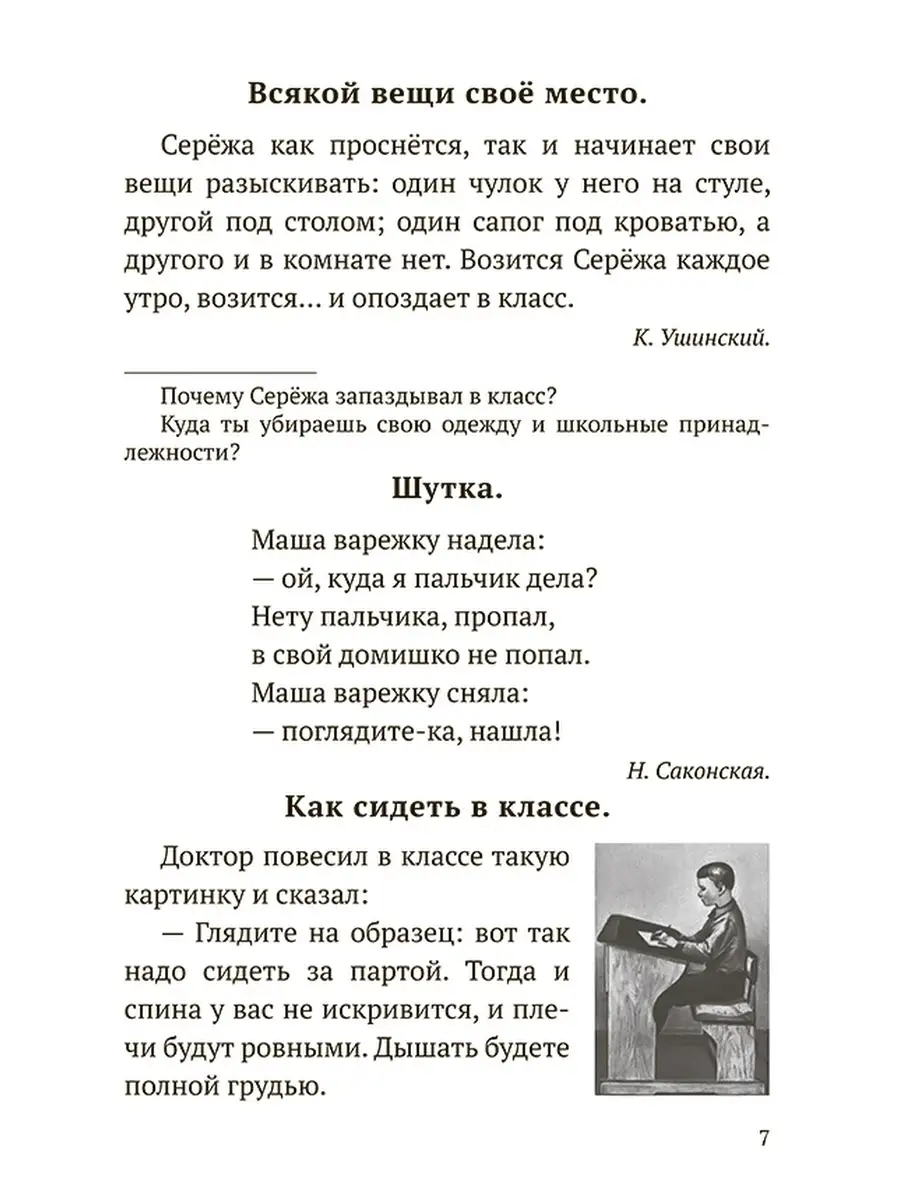 Всякой вещи своё место.

Серёжа как проснётся, так и начинает свои вещи разыскивать: один чулок у него на стуле, другой под столом; один сапог под кроватью, а другого и в комнате нет. Возится Серёжа каждое утро, возится... и опоздает в класс.

К. Ушинский.

Почему Серёжа запаздывал в класс?
Куда ты убираешь свою одежду и школьные принадлежности?

Шутка.

Маша варежку надела:
— ой, куда я пальчик дела?
Нету пальчика, пропал,
в свой домишко не попал.
Маша варежку сняла:
— поглядите-ка, нашла!

Н. Саконская.

Как сидеть в классе.

Доктор повесил в классе такую картинку и сказал:
— Глядите на образец: вот так надо сидеть за партой. Тогда и спина у вас не искривится, и плечи будут ровными. Дышать будете полной грудью.

7